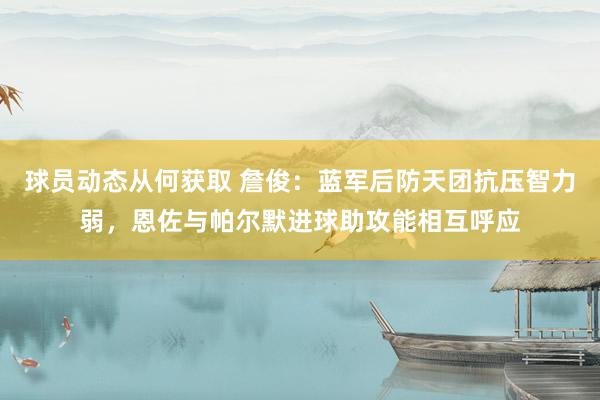 球员动态从何获取 詹俊：蓝军后防天团抗压智力弱，恩佐与帕尔默进球助攻能相互呼应